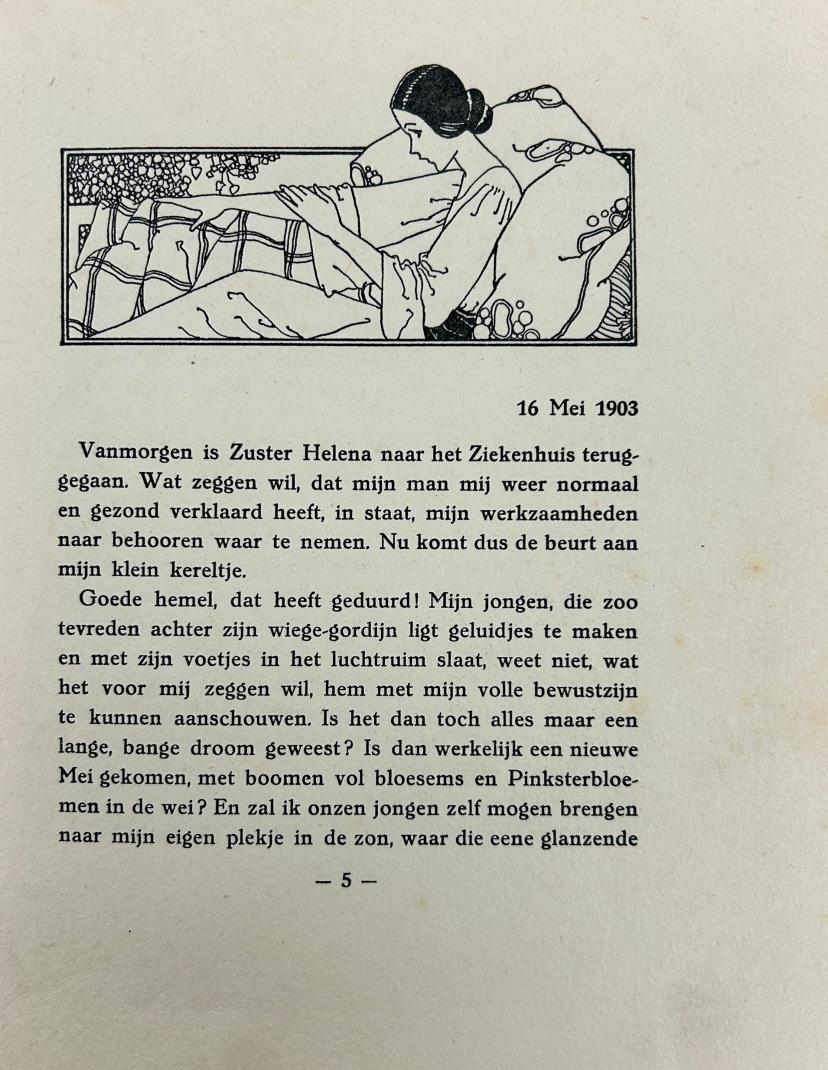 16 Mei 1903

Vanmorgen is Zuster Helena naar het Ziekenhuis teruggegaan. Wat zeggen wil, dat mijn man mij weer normaal en gezond verklaard heeft, in staat, mijn werkzaamheden naar behooren waar te nemen. Nu komt dus de beurt aan mijn klein kereltje.

Goede hemel, dat heeft geduurd! Mijn jongen, die zoo tevreden achter zijn wiege-gordijn ligt geluidjes te maken en met zijn voetjes in het luchtruim slaat, weet niet, wat het voor mij zeggen wil, hem met mijn volle bewustzijn te kunnen aanschouwen. Is het dan toch alles maar een lange, bange droom geweest? Is dan werkelijk een nieuwe Mei gekomen, met boomen vol bloesems en Pinksterbloemen in de wei? En zal ik onzen jongen zelf mogen brengen naar mijn eigen plekje in de zon, waar die eene glanzende

— 5 —